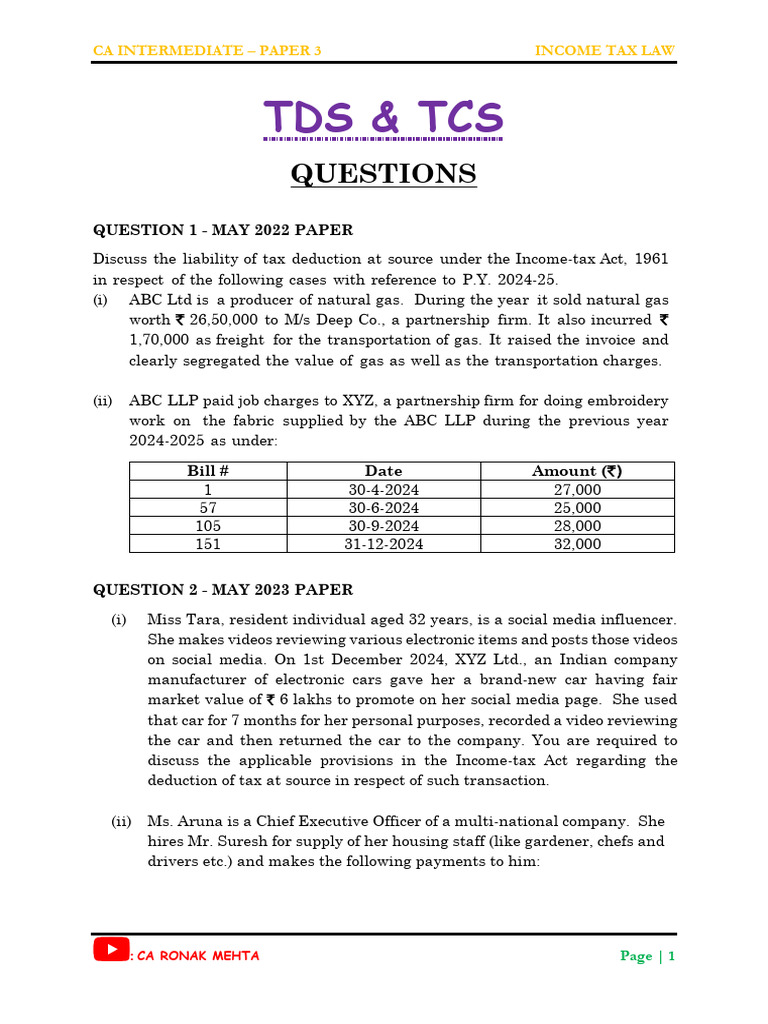 CA INTERMEDIATE – PAPER 3 INCOME TAX LAW

TDS & TCS

QUESTIONS

QUESTION 1 - MAY 2022 PAPER

Discuss the liability of tax deduction at source under the Income-tax Act, 1961 in respect of the following cases with reference to P.Y. 2024-25.

(i) ABC Ltd is a producer of natural gas. During the year it sold natural gas worth ₹ 26,50,000 to M/s Deep Co., a partnership firm. It also incurred ₹ 1,70,000 as freight for the transportation of gas. It raised the invoice and clearly segregated the value of gas as well as the transportation charges.

(ii) ABC LLP paid job charges to XYZ, a partnership firm for doing embroidery work on the fabric supplied by the ABC LLP during the previous year 2024-2025 as under:

| Bill # | Date | Amount (₹) |
|---|---|---|
| 1 | 30-4-2024 | 27,000 |
| 57 | 30-6-2024 | 25,000 |
| 105 | 30-9-2024 | 28,000 |
| 151 | 31-12-2024 | 32,000 |

QUESTION 2 - MAY 2023 PAPER

(i) Miss Tara, resident individual aged 32 years, is a social media influencer. She makes videos reviewing various electronic items and posts those videos on social media. On 1st December 2024, XYZ Ltd., an Indian company manufacturer of electronic cars gave her a brand-new car having fair market value of ₹ 6 lakhs to promote on her social media page. She used that car for 7 months for her personal purposes, recorded a video reviewing the car and then returned the car to the company. You are required to discuss the applicable provisions in the Income-tax Act regarding the deduction of tax at source in respect of such transaction.

(ii) Ms. Aruna is a Chief Executive Officer of a multi-national company. She hires Mr. Suresh for supply of her housing staff (like gardener, chefs and drivers etc.) and makes the following payments to him:

: CA RONAK MEHTA Page | 1